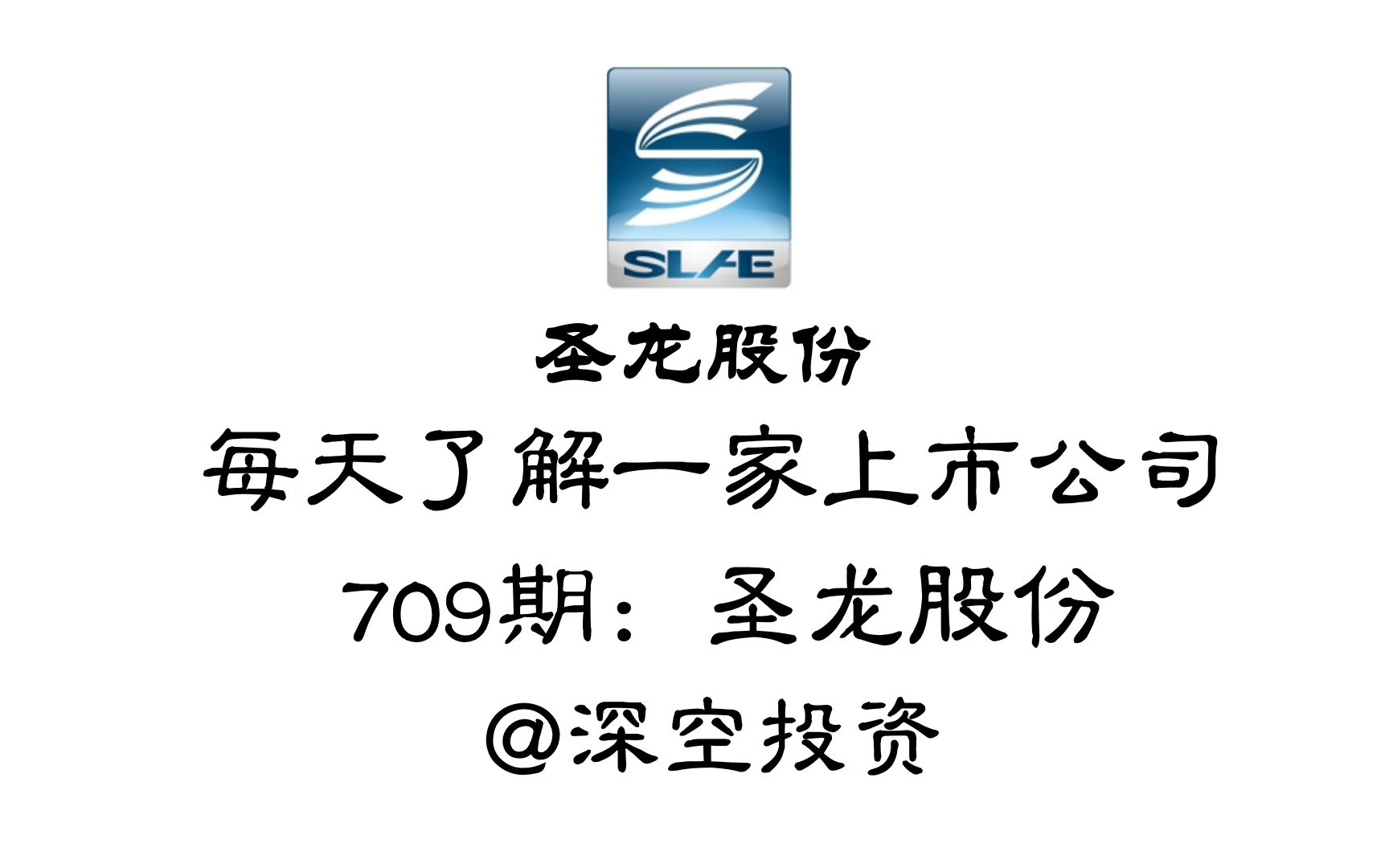 SLAE

圣龙股份

每天了解一家上市公司

709期：圣龙股份

@深空投资